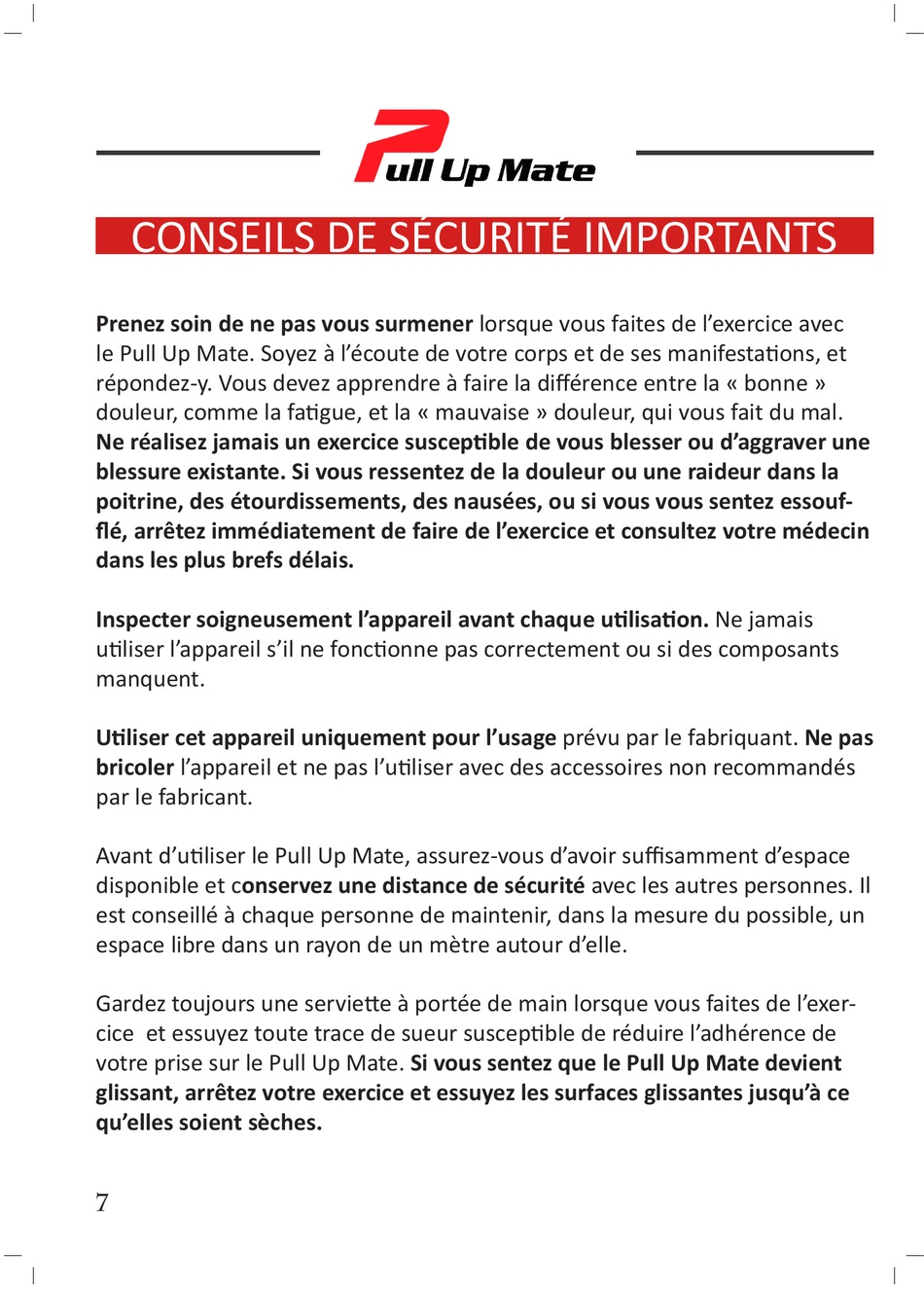 Pull Up Mate

CONSEILS DE SÉCURITÉ IMPORTANTS

Prenez soin de ne pas vous surmener lorsque vous faites de l'exercice avec le Pull Up Mate. Soyez à l'écoute de votre corps et de ses manifestations, et répondez-y. Vous devez apprendre à faire la différence entre la « bonne » douleur, comme la fatigue, et la « mauvaise » douleur, qui vous fait du mal. Ne réalisez jamais un exercice susceptible de vous blesser ou d'aggraver une blessure existante. Si vous ressentez de la douleur ou une raideur dans la poitrine, des étourdissements, des nausées, ou si vous vous sentez essoufflé, arrêtez immédiatement de faire de l'exercice et consultez votre médecin dans les plus brefs délais.

Inspecter soigneusement l'appareil avant chaque utilisation. Ne jamais utiliser l'appareil s'il ne fonctionne pas correctement ou si des composants manquent.

Utiliser cet appareil uniquement pour l'usage prévu par le fabriquant. Ne pas bricoler l'appareil et ne pas l'utiliser avec des accessoires non recommandés par le fabricant.

Avant d'utiliser le Pull Up Mate, assurez-vous d'avoir suffisamment d'espace disponible et conservez une distance de sécurité avec les autres personnes. Il est conseillé à chaque personne de maintenir, dans la mesure du possible, un espace libre dans un rayon de un mètre autour d'elle.

Gardez toujours une serviette à portée de main lorsque vous faites de l'exercice et essuyez toute trace de sueur susceptible de réduire l'adhérence de votre prise sur le Pull Up Mate. Si vous sentez que le Pull Up Mate devient glissant, arrêtez votre exercice et essuyez les surfaces glissantes jusqu'à ce qu'elles soient sèches.

7